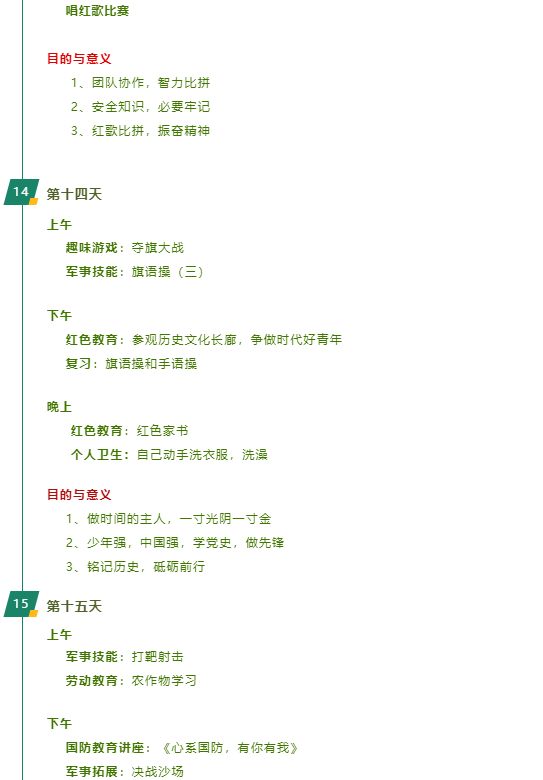 唱红歌比赛

目的与意义

1、团队协作，智力比拼

2、安全知识，必要牢记

3、红歌比拼，振奋精神

14 第十四天

上午

趣味游戏：夺旗大战

军事技能：旗语操（三）

下午

红色教育：参观历史文化长廊，争做时代好青年

复习：旗语操和手语操

晚上

红色教育：红色家书

个人卫生：自己动手洗衣服，洗澡

目的与意义

1、做时间的主人，一寸光阴一寸金

2、少年强，中国强，学党史，做先锋

3、铭记历史，砥砺前行

15 第十五天

上午

军事技能：打靶射击

劳动教育：农作物学习

下午

国防教育讲座：《心系国防，有你有我》

军事拓展：决战沙场